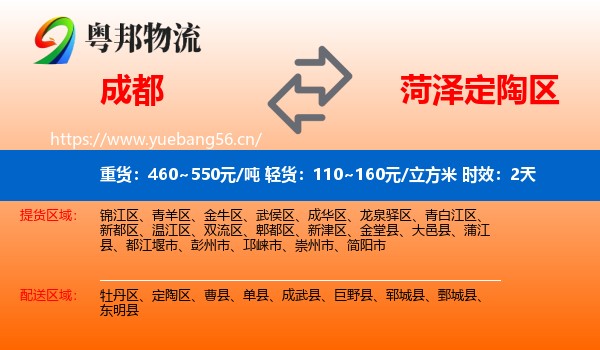 粤邦物流

成都

菏泽定陶区

https://www.yuebang56.cn/

重货：460~550元/吨 轻货：110~160元/立方米 时效：2天

提货区域：

锦江区、青羊区、金牛区、武侯区、成华区、龙泉驿区、青白江区、新都区、温江区、双流区、郫都区、新津区、金堂县、大邑县、蒲江县、都江堰市、彭州市、邛崃市、崇州市、简阳市

配送区域：

牡丹区、定陶区、曹县、单县、成武县、巨野县、郓城县、鄄城县、东明县